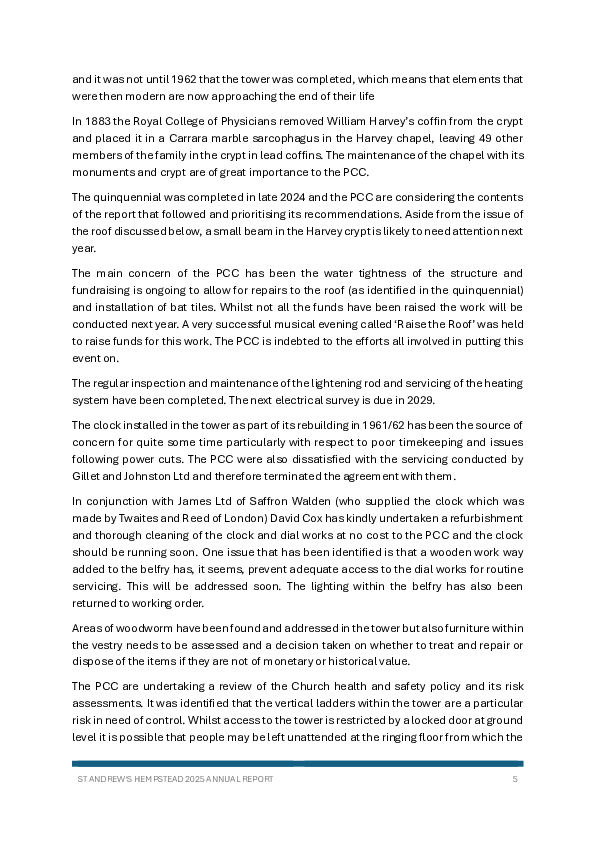 and it was not until 1962 that the tower was completed, which means that elements that were then modern are now approaching the end of their life

In 1883 the Royal College of Physicians removed William Harvey's coffin from the crypt and placed it in a Carrara marble sarcophagus in the Harvey chapel, leaving 49 other members of the family in the crypt in lead coffins. The maintenance of the chapel with its monuments and crypt are of great importance to the PCC.

The quinquennial was completed in late 2024 and the PCC are considering the contents of the report that followed and prioritising its recommendations. Aside from the issue of the roof discussed below, a small beam in the Harvey crypt is likely to need attention next year.

The main concern of the PCC has been the water tightness of the structure and fundraising is ongoing to allow for repairs to the roof (as identified in the quinquennial) and installation of bat tiles. Whilst not all the funds have been raised the work will be conducted next year. A very successful musical evening called 'Raise the Roof' was held to raise funds for this work. The PCC is indebted to the efforts all involved in putting this event on.

The regular inspection and maintenance of the lightening rod and servicing of the heating system have been completed. The next electrical survey is due in 2029.

The clock installed in the tower as part of its rebuilding in 1961/62 has been the source of concern for quite some time particularly with respect to poor timekeeping and issues following power cuts. The PCC were also dissatisfied with the servicing conducted by Gillet and Johnston Ltd and therefore terminated the agreement with them.

In conjunction with James Ltd of Saffron Walden (who supplied the clock which was made by Twaites and Reed of London) David Cox has kindly undertaken a refurbishment and thorough cleaning of the clock and dial works at no cost to the PCC and the clock should be running soon. One issue that has been identified is that a wooden work way added to the belfry has, it seems, prevent adequate access to the dial works for routine servicing. This will be addressed soon. The lighting within the belfry has also been returned to working order.

Areas of woodworm have been found and addressed in the tower but also furniture within the vestry needs to be assessed and a decision taken on whether to treat and repair or dispose of the items if they are not of monetary or historical value.

The PCC are undertaking a review of the Church health and safety policy and its risk assessments. It was identified that the vertical ladders within the tower are a particular risk in need of control. Whilst access to the tower is restricted by a locked door at ground level it is possible that people may be left unattended at the ringing floor from which the

ST ANDREW'S HEMPSTEAD 2025 ANNUAL REPORT 5